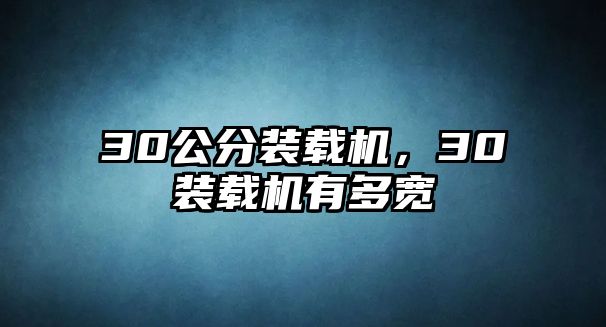 30公分装载机，30装载机有多宽